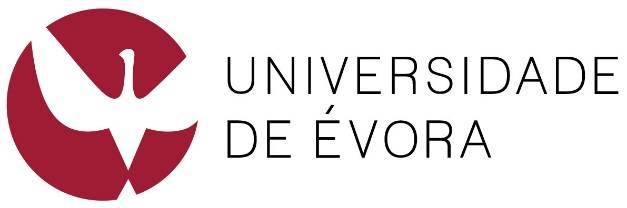 UNIVERSIDADE
DE ÉVORA